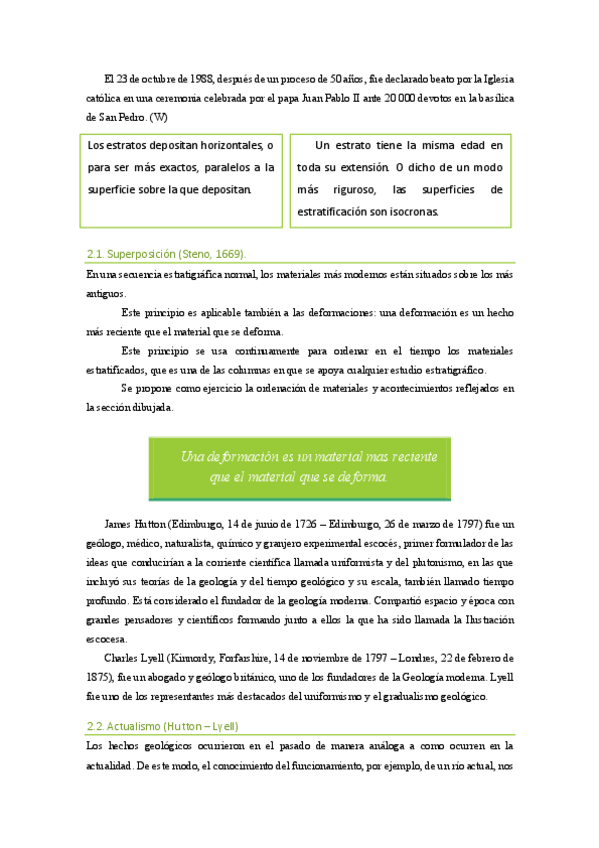 El 23 de octubre de 1988, después de un proceso de 50 años, fue declarado beato por la Iglesia católica en una ceremonia celebrada por el papa Juan Pablo II ante 20 000 devotos en la basílica de San Pedro. (W)

Los estratos depositan horizontales, o para ser más exactos, paralelos a la superficie sobre la que depositan.

Un estrato tiene la misma edad en toda su extensión. O dicho de un modo más riguroso, las superficies de estratificación son isocronas.

2.1. Superposición (Steno, 1669).

En una secuencia estratigráfica normal, los materiales más modernos están situados sobre los más antiguos.

Este principio es aplicable también a las deformaciones: una deformación es un hecho más reciente que el material que se deforma.

Este principio se usa continuamente para ordenar en el tiempo los materiales estratificados, que es una de las columnas en que se apoya cualquier estudio estratigráfico.

Se propone como ejercicio la ordenación de materiales y acontecimientos reflejados en la sección dibujada.

Una deformación es un material mas reciente que el material que se deforma.

James Hutton (Edimburgo, 14 de junio de 1726 – Edimburgo, 26 de marzo de 1797) fue un geólogo, médico, naturalista, químico y granjero experimental escocés, primer formulador de las ideas que conducirían a la corriente científica llamada uniformista y del plutonismo, en las que incluyó sus teorías de la geología y del tiempo geológico y su escala, también llamado tiempo profundo. Está considerado el fundador de la geología moderna. Compartió espacio y época con grandes pensadores y científicos formando junto a ellos la que ha sido llamada la Ilustración escocesa.

Charles Lyell (Kinnordy, Forfarshire, 14 de noviembre de 1797 – Londres, 22 de febrero de 1875), fue un abogado y geólogo británico, uno de los fundadores de la Geología moderna. Lyell fue uno de los representantes más destacados del uniformismo y el gradualismo geológico.

2.2. Actualismo (Hutton – Lyell)

Los hechos geológicos ocurrieron en el pasado de manera análoga a como ocurren en la actualidad. De este modo, el conocimiento del funcionamiento, por ejemplo, de un río actual, nos